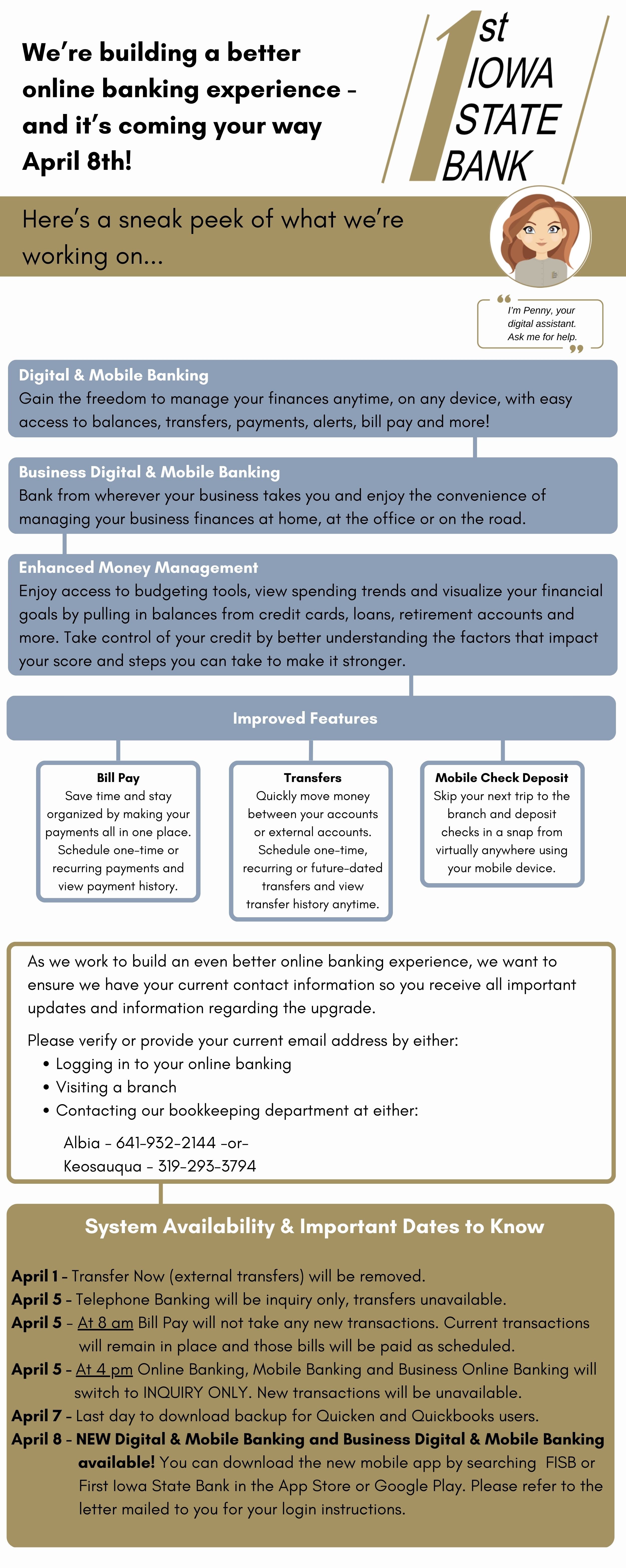 We're building a better online banking experience - and it's coming your way April 8th!

1st IOWA STATE BANK

Here's a sneak peek of what we're working on...

I'm Penny, your digital assistant. Ask me for help.

Digital & Mobile Banking
Gain the freedom to manage your finances anytime, on any device, with easy access to balances, transfers, payments, alerts, bill pay and more!

Business Digital & Mobile Banking
Bank from wherever your business takes you and enjoy the convenience of managing your business finances at home, at the office or on the road.

Enhanced Money Management
Enjoy access to budgeting tools, view spending trends and visualize your financial goals by pulling in balances from credit cards, loans, retirement accounts and more. Take control of your credit by better understanding the factors that impact your score and steps you can take to make it stronger.

Improved Features

Bill Pay
Save time and stay organized by making your payments all in one place. Schedule one-time or recurring payments and view payment history.

Transfers
Quickly move money between your accounts or external accounts. Schedule one-time, recurring or future-dated transfers and view transfer history anytime.

Mobile Check Deposit
Skip your next trip to the branch and deposit checks in a snap from virtually anywhere using your mobile device.

As we work to build an even better online banking experience, we want to ensure we have your current contact information so you receive all important updates and information regarding the upgrade.

Please verify or provide your current email address by either:
• Logging in to your online banking
• Visiting a branch
• Contacting our bookkeeping department at either:
Albia - 641-932-2144 -or-
Keosauqua - 319-293-3794

System Availability & Important Dates to Know

April 1 - Transfer Now (external transfers) will be removed.
April 5 - Telephone Banking will be inquiry only, transfers unavailable.
April 5 - At 8 am Bill Pay will not take any new transactions. Current transactions will remain in place and those bills will be paid as scheduled.
April 5 - At 4 pm Online Banking, Mobile Banking and Business Online Banking will switch to INQUIRY ONLY. New transactions will be unavailable.
April 7 - Last day to download backup for Quicken and Quickbooks users.
April 8 - NEW Digital & Mobile Banking and Business Digital & Mobile Banking available! You can download the new mobile app by searching FISB or First Iowa State Bank in the App Store or Google Play. Please refer to the letter mailed to you for your login instructions.